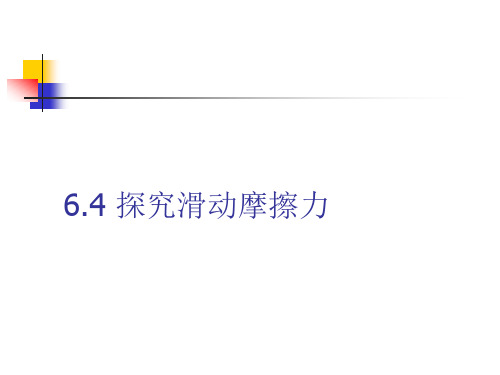 6.4 探究滑动摩擦力